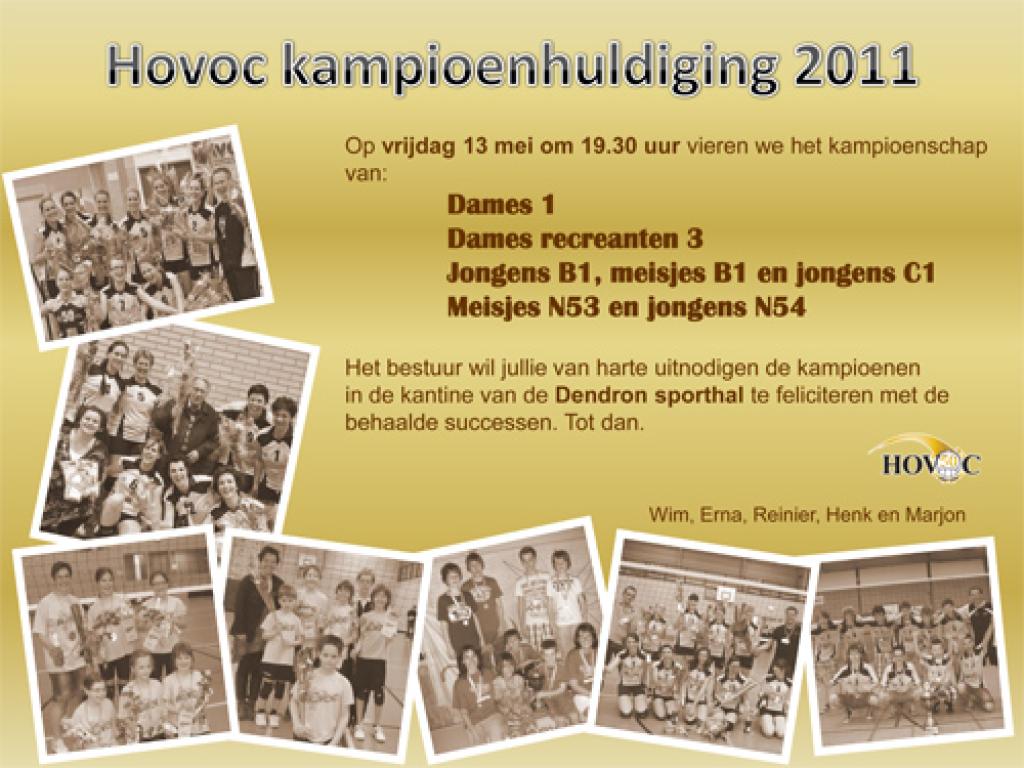 Hovoc kampioenhuldiging 2011

Op vrijdag 13 mei om 19.30 uur vieren we het kampioenschap van:

Dames 1
Dames recreanten 3
Jongens B1, meisjes B1 en jongens C1
Meisjes N53 en jongens N54

Het bestuur wil jullie van harte uitnodigen de kampioenen in de kantine van de Dendron sporthal te feliciteren met de behaalde successen. Tot dan.

HOVOC

Wim, Erna, Reinier, Henk en Marjon